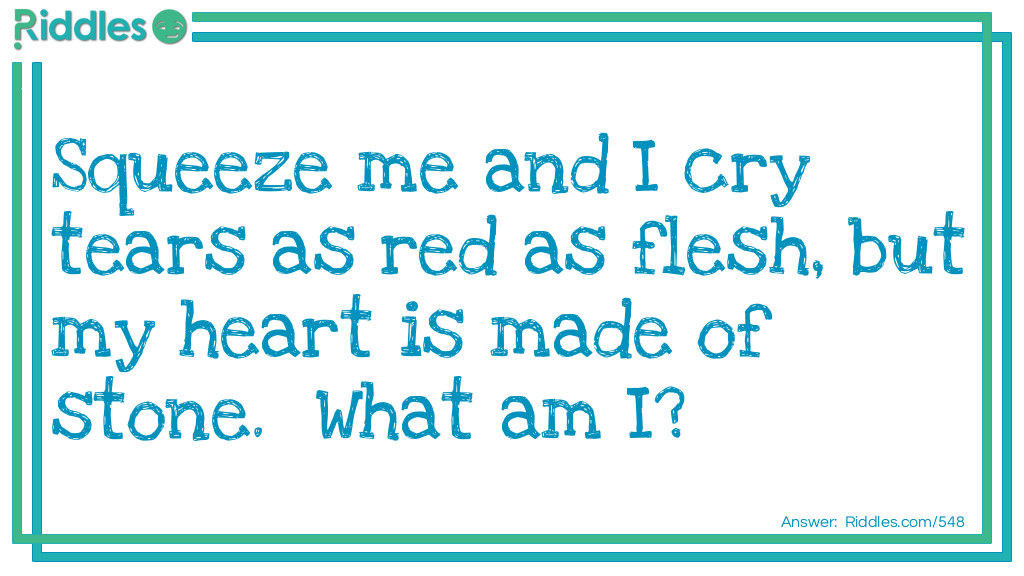 Riddles

Squeeze me and I cry tears as red as flesh, but my heart is made of stone. What am I?

Answer: Riddles.com/548